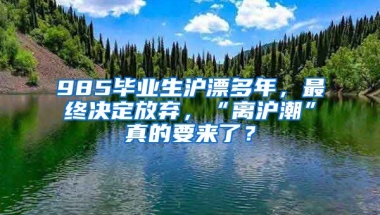 985毕业生沪漂多年，最终决定放弃，“离沪潮”真的要来了？